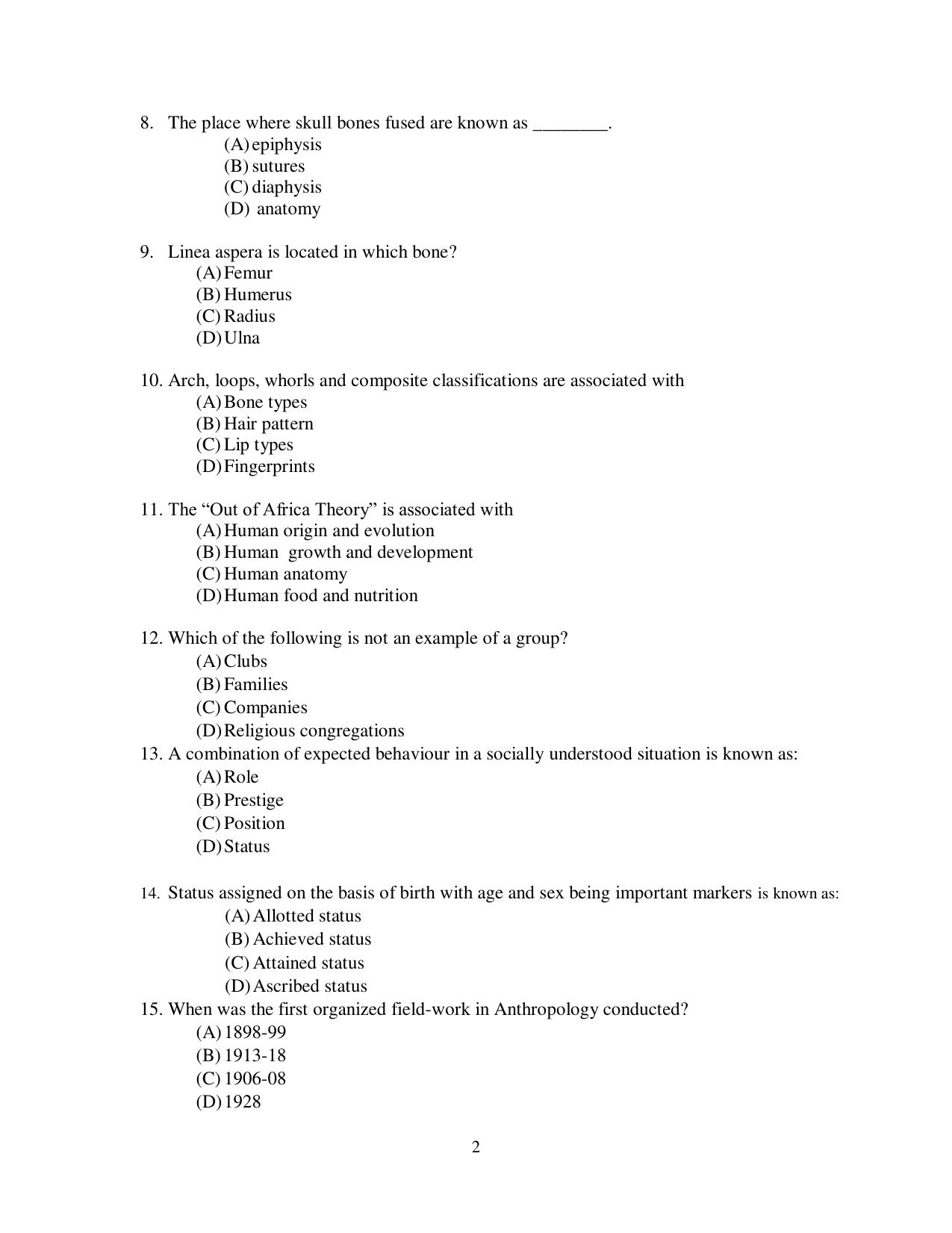 8. The place where skull bones fused are known as ____.
(A) epiphysis
(B) sutures
(C) diaphysis
(D) anatomy

9. Linea aspera is located in which bone?
(A) Femur
(B) Humerus
(C) Radius
(D) Ulna

10. Arch, loops, whorls and composite classifications are associated with
(A) Bone types
(B) Hair pattern
(C) Lip types
(D) Fingerprints

11. The "Out of Africa Theory" is associated with
(A) Human origin and evolution
(B) Human growth and development
(C) Human anatomy
(D) Human food and nutrition

12. Which of the following is not an example of a group?
(A) Clubs
(B) Families
(C) Companies
(D) Religious congregations

13. A combination of expected behaviour in a socially understood situation is known as:
(A) Role
(B) Prestige
(C) Position
(D) Status

14. Status assigned on the basis of birth with age and sex being important markers is known as:
(A) Allotted status
(B) Achieved status
(C) Attained status
(D) Ascribed status

15. When was the first organized field-work in Anthropology conducted?
(A) 1898-99
(B) 1913-18
(C) 1906-08
(D) 1928

2